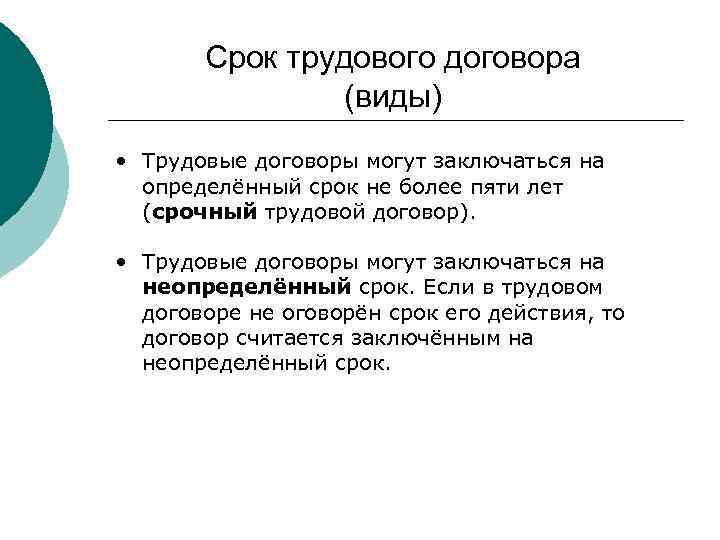 Срок трудового договора (виды)

• Трудовые договоры могут заключаться на определённый срок не более пяти лет (срочный трудовой договор).

• Трудовые договоры могут заключаться на неопределённый срок. Если в трудовом договоре не оговорён срок его действия, то договор считается заключённым на неопределённый срок.